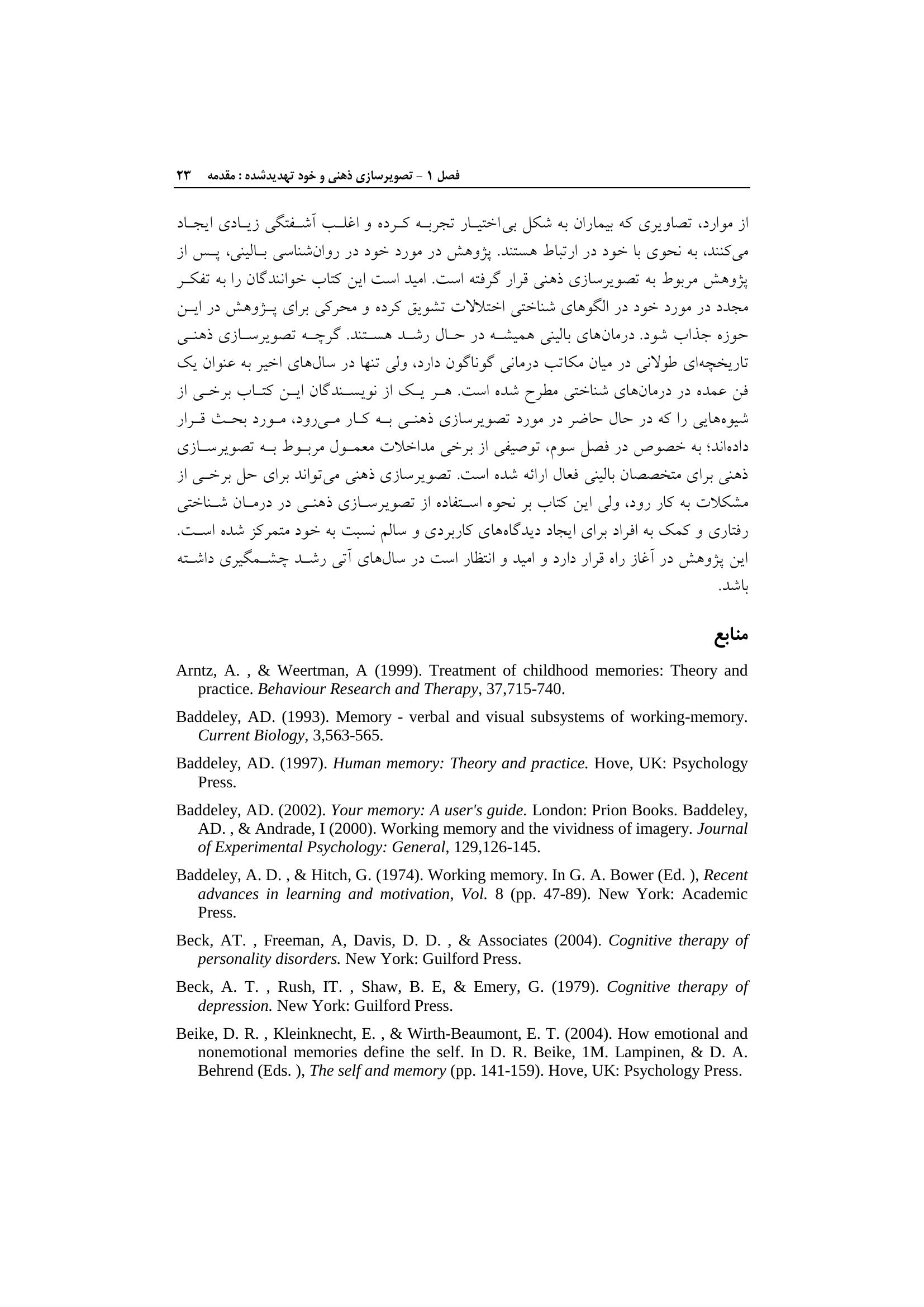 فصل ۱ - تصویرسازی ذهنی و خود تهدیدشده : مقدمه ۲۳

از موارد، تصاویری که بیماران به شکل بی‌اختیار تجربه کرده و اغلب آشفتگی زیادی ایجاد می‌کنند، به نحوی با خود در ارتباط هستند. پژوهش در مورد خود در روان‌شناسی بالینی، پس از پژوهش مربوط به تصویرسازی ذهنی قرار گرفته است. امید است این کتاب خوانندگان را به تفکر مجدد در مورد خود در الگوهای شناختی اختلالات تشویق کرده و محرکی برای پژوهش در این حوزه جذاب شود. درمان‌های بالینی همیشه در حال رشد هستند. گرچه تصویرسازی ذهنی تاریخچه‌ای طولانی در میان مکاتب درمانی گوناگون دارد، ولی تنها در سال‌های اخیر به عنوان یک فن عمده در درمان‌های شناختی مطرح شده است. هر یک از نویسندگان این کتاب برخی از شیوه‌هایی را که در حال حاضر در مورد تصویرسازی ذهنی به کار می‌رود، مورد بحث قرار داده‌اند؛ به خصوص در فصل سوم، توصیفی از برخی مداخلات معمول مربوط به تصویرسازی ذهنی برای متخصصان بالینی فعال ارائه شده است. تصویرسازی ذهنی می‌تواند برای حل برخی از مشکلات به کار رود، ولی این کتاب بر نحوه استفاده از تصویرسازی ذهنی در درمان شناختی رفتاری و کمک به افراد برای ایجاد دیدگاه‌های کاربردی و سالم نسبت به خود متمرکز شده است. این پژوهش در آغاز راه قرار دارد و امید و انتظار است در سال‌های آتی رشد چشمگیری داشته باشد.

منابع

Arntz, A. , & Weertman, A (1999). Treatment of childhood memories: Theory and practice. Behaviour Research and Therapy, 37,715-740.

Baddeley, AD. (1993). Memory - verbal and visual subsystems of working-memory. Current Biology, 3,563-565.

Baddeley, AD. (1997). Human memory: Theory and practice. Hove, UK: Psychology Press.

Baddeley, AD. (2002). Your memory: A user's guide. London: Prion Books. Baddeley, AD. , & Andrade, I (2000). Working memory and the vividness of imagery. Journal of Experimental Psychology: General, 129,126-145.

Baddeley, A. D. , & Hitch, G. (1974). Working memory. In G. A. Bower (Ed. ), Recent advances in learning and motivation, Vol. 8 (pp. 47-89). New York: Academic Press.

Beck, AT. , Freeman, A, Davis, D. D. , & Associates (2004). Cognitive therapy of personality disorders. New York: Guilford Press.

Beck, A. T. , Rush, IT. , Shaw, B. E, & Emery, G. (1979). Cognitive therapy of depression. New York: Guilford Press.

Beike, D. R. , Kleinknecht, E. , & Wirth-Beaumont, E. T. (2004). How emotional and nonemotional memories define the self. In D. R. Beike, 1M. Lampinen, & D. A. Behrend (Eds. ), The self and memory (pp. 141-159). Hove, UK: Psychology Press.